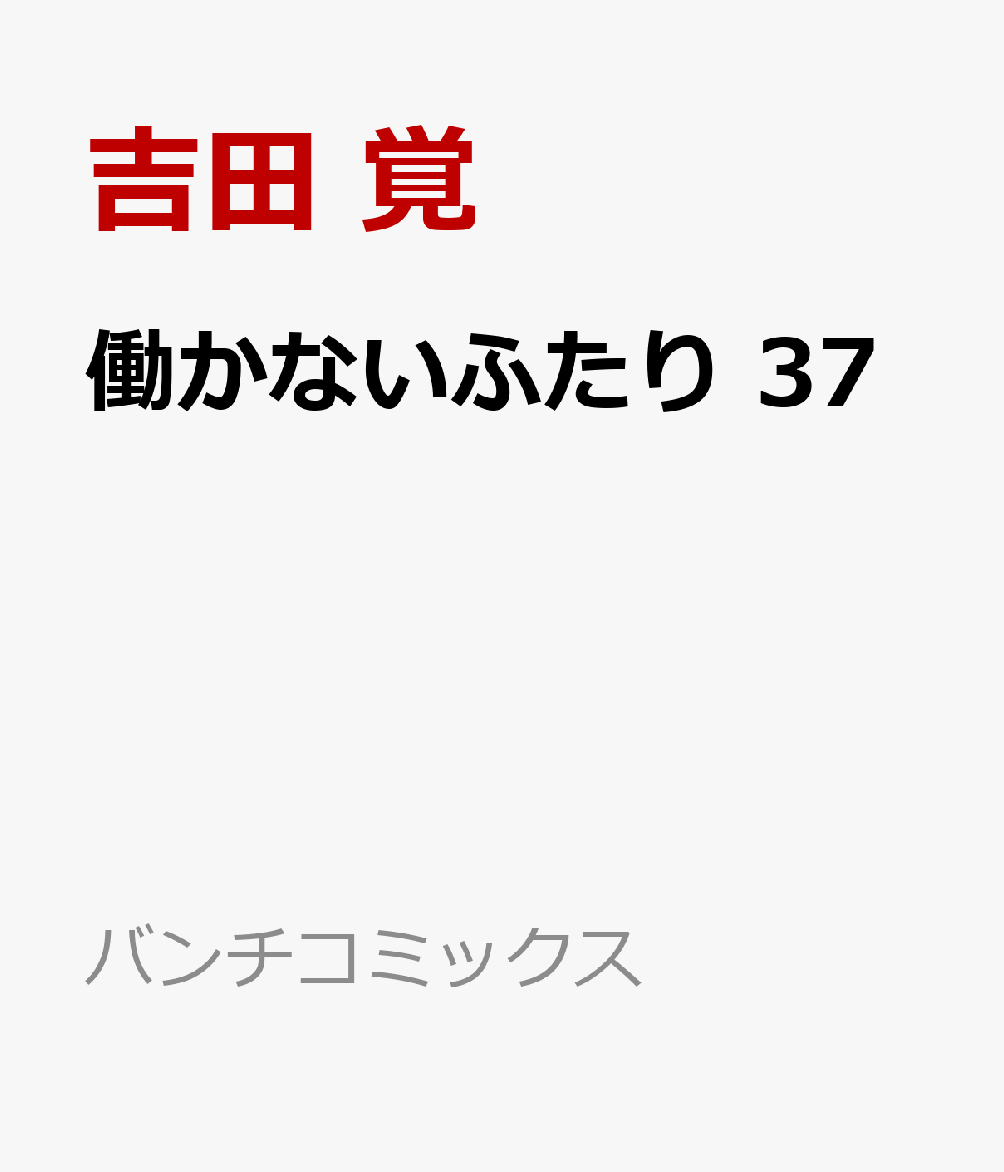 吉田 覚

働かないふたり 37

バンチコミックス